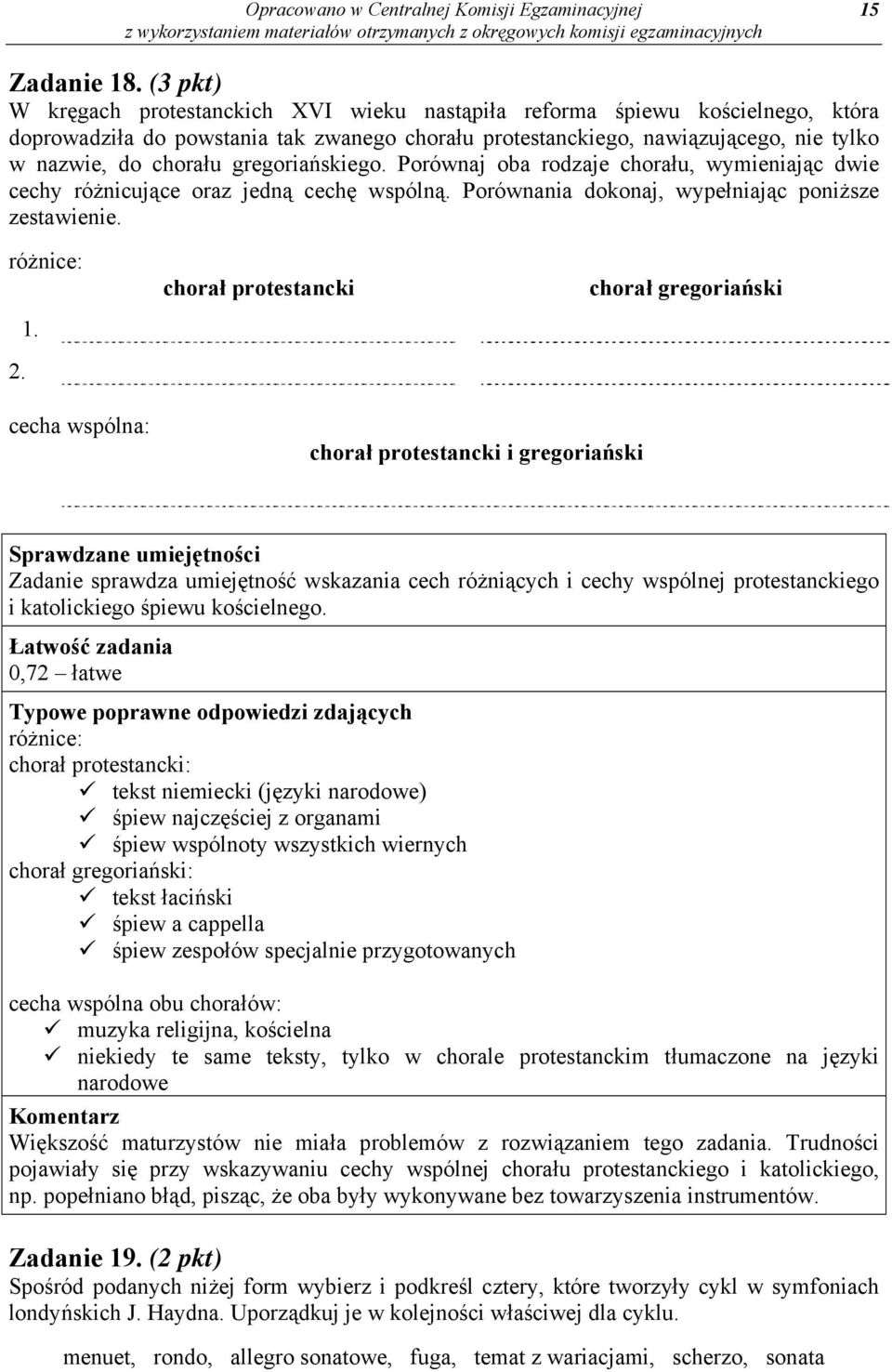 Opracowano w Centralnej Komisji Egzaminacyjnej
z wykorzystaniem materiałów otrzymanych z okręgowych komisji egzaminacyjnych 15

Zadanie 18. (3 pkt)
W kręgach protestanckich XVI wieku nastąpiła reforma śpiewu kościelnego, która doprowadziła do powstania tak zwanego chorału protestanckiego, nawiązującego, nie tylko w nazwie, do chorału gregoriańskiego. Porównaj oba rodzaje chorału, wymieniając dwie cechy różnicujące oraz jedną cechę wspólną. Porównania dokonaj, wypełniając poniższe zestawienie.

różnice:
chorał protestancki chorał gregoriański
1.
2.

cecha wspólna:
chorał protestancki i gregoriański

Sprawdzane umiejętności
Zadanie sprawdza umiejętność wskazania cech różniących i cechy wspólnej protestanckiego i katolickiego śpiewu kościelnego.

Łatwość zadania
0,72 – łatwe

Typowe poprawne odpowiedzi zdających
różnice:
chorał protestancki:
✓ tekst niemiecki (języki narodowe)
✓ śpiew najczęściej z organami
✓ śpiew wspólnoty wszystkich wiernych
chorał gregoriański:
✓ tekst łaciński
✓ śpiew a cappella
✓ śpiew zespołów specjalnie przygotowanych

cecha wspólna obu chorałów:
✓ muzyka religijna, kościelna
✓ niekiedy te same teksty, tylko w chorale protestanckim tłumaczone na języki narodowe

Komentarz
Większość maturzystów nie miała problemów z rozwiązaniem tego zadania. Trudności pojawiały się przy wskazywaniu cechy wspólnej chorału protestanckiego i katolickiego, np. popełniano błąd, pisząc, że oba były wykonywane bez towarzyszenia instrumentów.

Zadanie 19. (2 pkt)
Spośród podanych niżej form wybierz i podkreśl cztery, które tworzyły cykl w symfoniach londyńskich J. Haydna. Uporządkuj je w kolejności właściwej dla cyklu.

menuet, rondo, allegro sonatowe, fuga, temat z wariacjami, scherzo, sonata